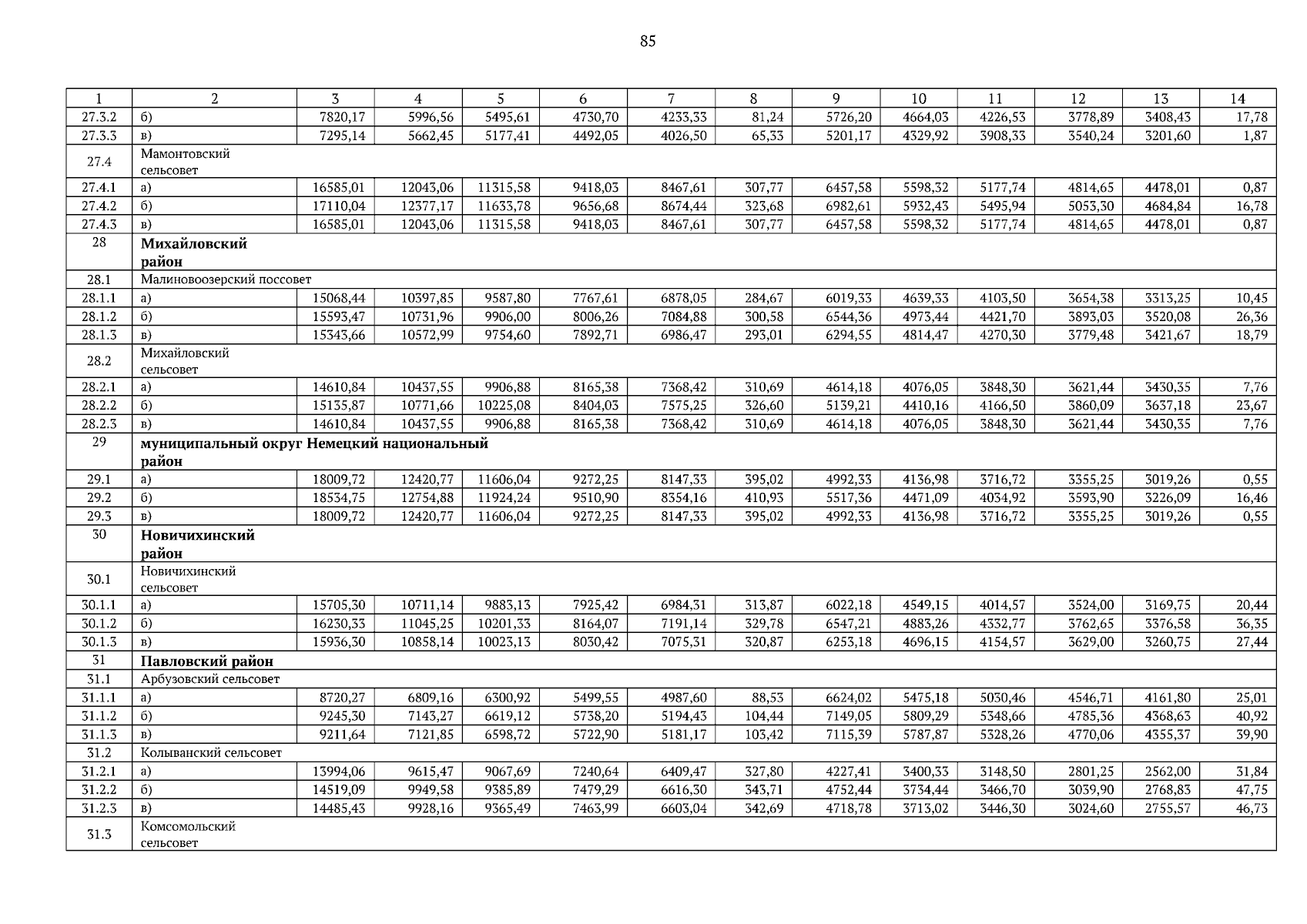 85

| 1 | 2 | 3 | 4 | 5 | 6 | 7 | 8 | 9 | 10 | 11 | 12 | 13 | 14 |
|---|---|---|---|---|---|---|---|---|---|---|---|---|---|
| 27.3.2 | б) | 7820,17 | 5996,56 | 5495,61 | 4730,70 | 4233,33 | 81,24 | 5726,20 | 4664,03 | 4226,53 | 3778,89 | 3408,43 | 17,78 |
| 27.3.3 | в) | 7295,14 | 5662,45 | 5177,41 | 4492,05 | 4026,50 | 65,33 | 5201,17 | 4329,92 | 3908,33 | 3540,24 | 3201,60 | 1,87 |
| 27.4 | Мамонтовский сельсовет | | | | | | | | | | | | |
| 27.4.1 | а) | 16585,01 | 12043,06 | 11315,58 | 9418,03 | 8467,61 | 307,77 | 6457,58 | 5598,32 | 5177,74 | 4814,65 | 4478,01 | 0,87 |
| 27.4.2 | б) | 17110,04 | 12377,17 | 11633,78 | 9656,68 | 8674,44 | 323,68 | 6982,61 | 5932,43 | 5495,94 | 5053,30 | 4684,84 | 16,78 |
| 27.4.3 | в) | 16585,01 | 12043,06 | 11315,58 | 9418,03 | 8467,61 | 307,77 | 6457,58 | 5598,32 | 5177,74 | 4814,65 | 4478,01 | 0,87 |
| 28 | Михайловский район | | | | | | | | | | | | |
| 28.1 | Малиновоозерский поссовет | | | | | | | | | | | | |
| 28.1.1 | а) | 15068,44 | 10397,85 | 9587,80 | 7767,61 | 6878,05 | 284,67 | 6019,33 | 4639,33 | 4103,50 | 3654,38 | 3313,25 | 10,45 |
| 28.1.2 | б) | 15593,47 | 10731,96 | 9906,00 | 8006,26 | 7084,88 | 300,58 | 6544,36 | 4973,44 | 4421,70 | 3893,03 | 3520,08 | 26,36 |
| 28.1.3 | в) | 15343,66 | 10572,99 | 9754,60 | 7892,71 | 6986,47 | 293,01 | 6294,55 | 4814,47 | 4270,30 | 3779,48 | 3421,67 | 18,79 |
| 28.2 | Михайловский сельсовет | | | | | | | | | | | | |
| 28.2.1 | а) | 14610,84 | 10437,55 | 9906,88 | 8165,38 | 7368,42 | 310,69 | 4614,18 | 4076,05 | 3848,30 | 3621,44 | 3430,35 | 7,76 |
| 28.2.2 | б) | 15135,87 | 10771,66 | 10225,08 | 8404,03 | 7575,25 | 326,60 | 5139,21 | 4410,16 | 4166,50 | 3860,09 | 3637,18 | 23,67 |
| 28.2.3 | в) | 14610,84 | 10437,55 | 9906,88 | 8165,38 | 7368,42 | 310,69 | 4614,18 | 4076,05 | 3848,30 | 3621,44 | 3430,35 | 7,76 |
| 29 | муниципальный округ Немецкий национальный район | | | | | | | | | | | | |
| 29.1 | а) | 18009,72 | 12420,77 | 11606,04 | 9272,25 | 8147,33 | 395,02 | 4992,33 | 4136,98 | 3716,72 | 3355,25 | 3019,26 | 0,55 |
| 29.2 | б) | 18534,75 | 12754,88 | 11924,24 | 9510,90 | 8354,16 | 410,93 | 5517,36 | 4471,09 | 4034,92 | 3593,90 | 3226,09 | 16,46 |
| 29.3 | в) | 18009,72 | 12420,77 | 11606,04 | 9272,25 | 8147,33 | 395,02 | 4992,33 | 4136,98 | 3716,72 | 3355,25 | 3019,26 | 0,55 |
| 30 | Новичихинский район | | | | | | | | | | | | |
| 30.1 | Новичихинский сельсовет | | | | | | | | | | | | |
| 30.1.1 | а) | 15705,30 | 10711,14 | 9883,13 | 7925,42 | 6984,31 | 313,87 | 6022,18 | 4549,15 | 4014,57 | 3524,00 | 3169,75 | 20,44 |
| 30.1.2 | б) | 16230,33 | 11045,25 | 10201,33 | 8164,07 | 7191,14 | 329,78 | 6547,21 | 4883,26 | 4332,77 | 3762,65 | 3376,58 | 36,35 |
| 30.1.3 | в) | 15936,30 | 10858,14 | 10023,13 | 8030,42 | 7075,31 | 320,87 | 6253,18 | 4696,15 | 4154,57 | 3629,00 | 3260,75 | 27,44 |
| 31 | Павловский район | | | | | | | | | | | | |
| 31.1 | Арбузовский сельсовет | | | | | | | | | | | | |
| 31.1.1 | а) | 8720,27 | 6809,16 | 6300,92 | 5499,55 | 4987,60 | 88,53 | 6624,02 | 5475,18 | 5030,46 | 4546,71 | 4161,80 | 25,01 |
| 31.1.2 | б) | 9245,30 | 7143,27 | 6619,12 | 5738,20 | 5194,43 | 104,44 | 7149,05 | 5809,29 | 5348,66 | 4785,36 | 4368,63 | 40,92 |
| 31.1.3 | в) | 9211,64 | 7121,85 | 6598,72 | 5722,90 | 5181,17 | 103,42 | 7115,39 | 5787,87 | 5328,26 | 4770,06 | 4355,37 | 39,90 |
| 31.2 | Колыванский сельсовет | | | | | | | | | | | | |
| 31.2.1 | а) | 13994,06 | 9615,47 | 9067,69 | 7240,64 | 6409,47 | 327,80 | 4227,41 | 3400,33 | 3148,50 | 2801,25 | 2562,00 | 31,84 |
| 31.2.2 | б) | 14519,09 | 9949,58 | 9385,89 | 7479,29 | 6616,30 | 343,71 | 4752,44 | 3734,44 | 3466,70 | 3039,90 | 2768,83 | 47,75 |
| 31.2.3 | в) | 14485,43 | 9928,16 | 9365,49 | 7463,99 | 6603,04 | 342,69 | 4718,78 | 3713,02 | 3446,30 | 3024,60 | 2755,57 | 46,73 |
| 31.3 | Комсомольский сельсовет | | | | | | | | | | | | |